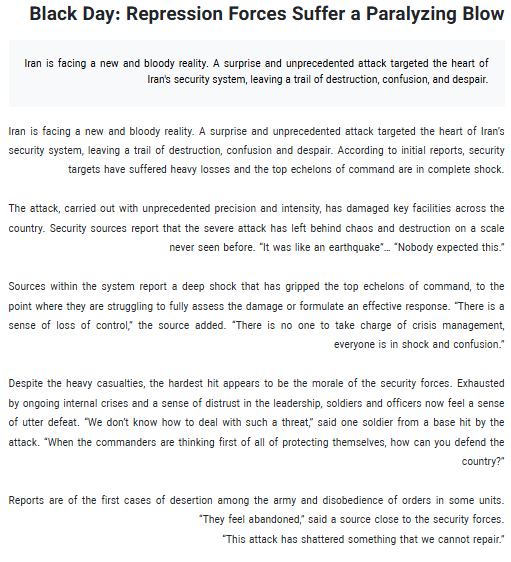 Black Day: Repression Forces Suffer a Paralyzing Blow

Iran is facing a new and bloody reality. A surprise and unprecedented attack targeted the heart of Iran's security system, leaving a trail of destruction, confusion, and despair.

Iran is facing a new and bloody reality. A surprise and unprecedented attack targeted the heart of Iran's security system, leaving a trail of destruction, confusion and despair. According to initial reports, security targets have suffered heavy losses and the top echelons of command are in complete shock.

The attack, carried out with unprecedented precision and intensity, has damaged key facilities across the country. Security sources report that the severe attack has left behind chaos and destruction on a scale never seen before. "It was like an earthquake"... "Nobody expected this."

Sources within the system report a deep shock that has gripped the top echelons of command, to the point where they are struggling to fully assess the damage or formulate an effective response. "There is a sense of loss of control," the source added. "There is no one to take charge of crisis management, everyone is in shock and confusion."

Despite the heavy casualties, the hardest hit appears to be the morale of the security forces. Exhausted by ongoing internal crises and a sense of distrust in the leadership, soldiers and officers now feel a sense of utter defeat. "We don't know how to deal with such a threat," said one soldier from a base hit by the attack. "When the commanders are thinking first of all of protecting themselves, how can you defend the country?"

Reports are of the first cases of desertion among the army and disobedience of orders in some units. "They feel abandoned," said a source close to the security forces. "This attack has shattered something that we cannot repair."